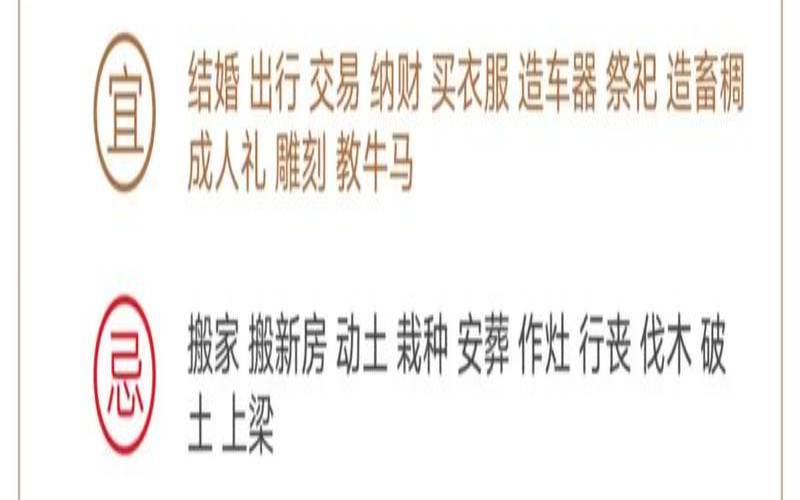 宜 结婚 出行 交易 纳财 买衣服 造车器 祭祀 造畜稠 成人礼 雕刻 教牛马

忌 搬家 搬新房 动土 栽种 安葬 作灶 行丧 伐木 破土 上梁